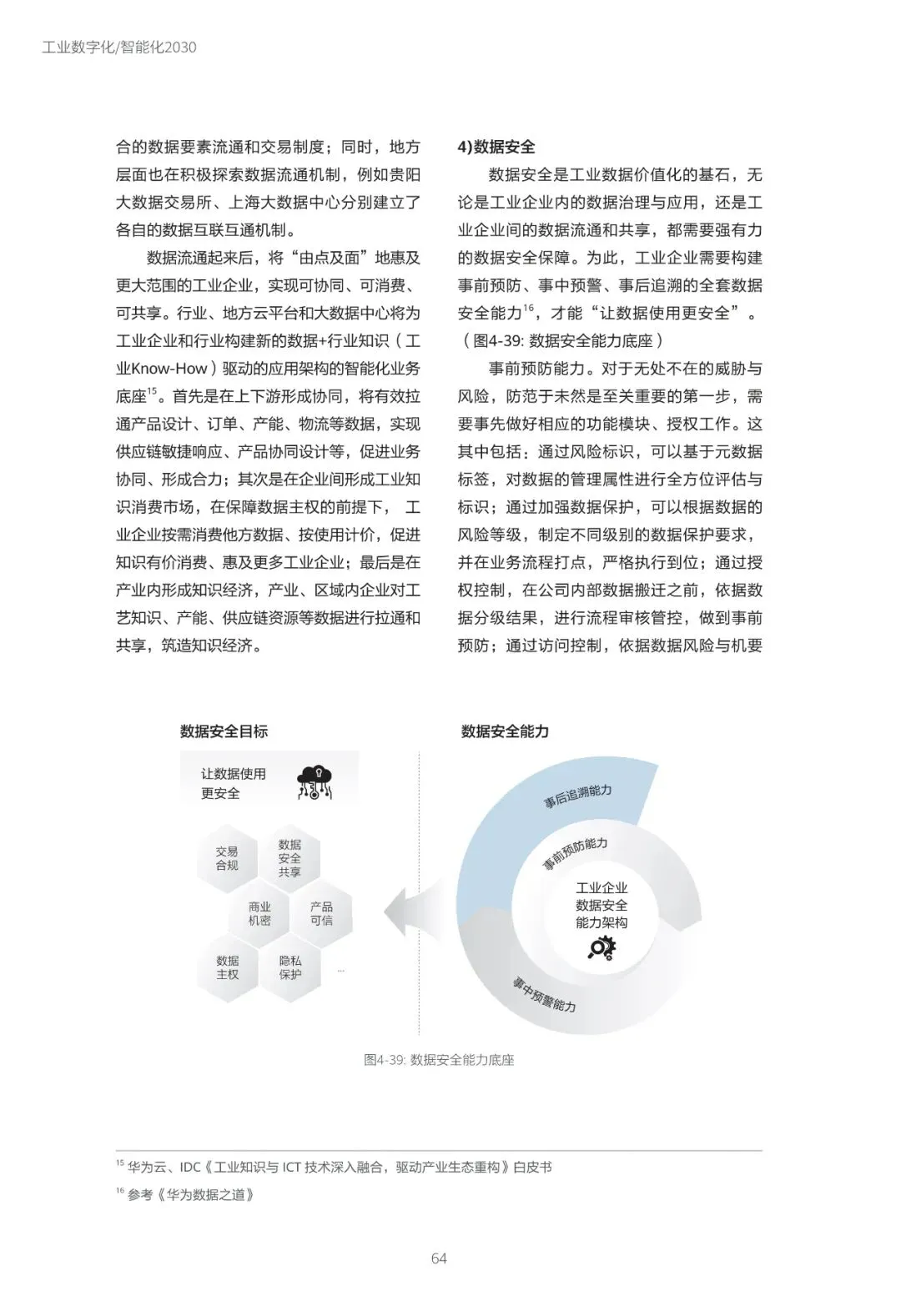 工业数字化/智能化2030

合的数据要素流通和交易制度；同时，地方层面也在积极探索数据流通机制，例如贵阳大数据交易所、上海大数据中心分别建立了各自的数据互联互通机制。

数据流通起来后，将“由点及面”地惠及更大范围的工业企业，实现可协同、可消费、可共享。行业、地方云平台和大数据中心将为工业企业和行业构建新的数据+行业知识（工业Know-How）驱动的应用架构的智能化业务底座$^{15}$。首先是在上下游形成协同，将有效拉通产品设计、订单、产能、物流等数据，实现供应链敏捷响应、产品协同设计等，促进业务协同、形成合力；其次是在企业间形成工业知识消费市场，在保障数据主权的前提下，工业企业按需消费他方数据、按使用计价，促进知识有价消费、惠及更多工业企业；最后是在产业内形成知识经济，产业、区域内企业对工艺知识、产能、供应链资源等数据进行拉通和共享，筑造知识经济。

4)数据安全

数据安全是工业数据价值化的基石，无论是工业企业内的数据治理与应用，还是工业企业间的数据流通和共享，都需要强有力的数据安全保障。为此，工业企业需要构建事前预防、事中预警、事后追溯的全套数据安全能力$^{16}$，才能“让数据使用更安全”。（图4-39: 数据安全能力底座）

事前预防能力。对于无处不在的威胁与风险，防范于未然是至关重要的第一步，需要事先做好相应的功能模块、授权工作。这其中包括：通过风险标识，可以基于元数据标签，对数据的管理属性进行全方位评估与标识；通过加强数据保护，可以根据数据的风险等级，制定不同级别的数据保护要求，并在业务流程打点，严格执行到位；通过授权控制，在公司内部数据搬迁之前，依据数据分级结果，进行流程审核管控，做到事前预防；通过访问控制，依据数据风险与机要

数据安全目标

让数据使用更安全

交易合规
数据安全共享
商业机密
产品可信
数据主权
隐私保护
...

数据安全能力

事后追溯能力
事前预防能力
工业企业数据安全能力架构
事中预警能力

图4-39: 数据安全能力底座

$^{15}$ 华为云、IDC《工业知识与 ICT 技术深入融合，驱动产业生态重构》白皮书
$^{16}$ 参考《华为数据之道》

64